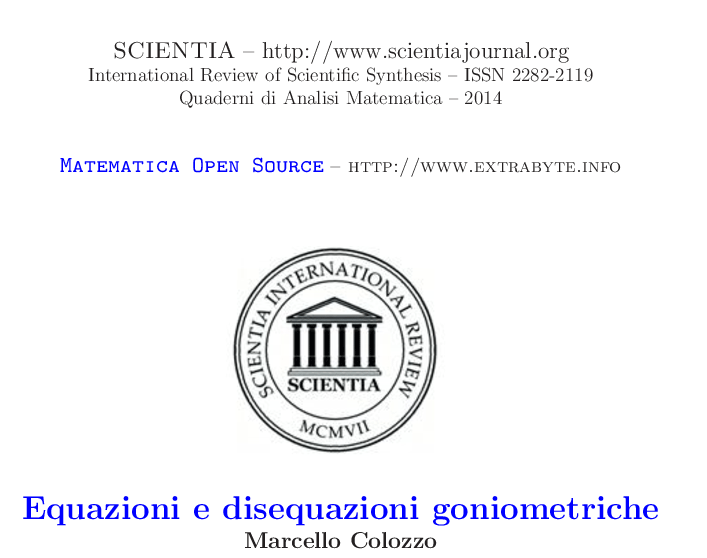 SCIENTIA – http://www.scientiajournal.org
International Review of Scientific Synthesis – ISSN 2282-2119
Quaderni di Analisi Matematica – 2014

Matematica Open Source – http://www.extrabyte.info

SCIENTIA INTERNATIONAL REVIEW
SCIENTIA
MCMVII

Equazioni e disequazioni goniometriche
Marcello Colozzo